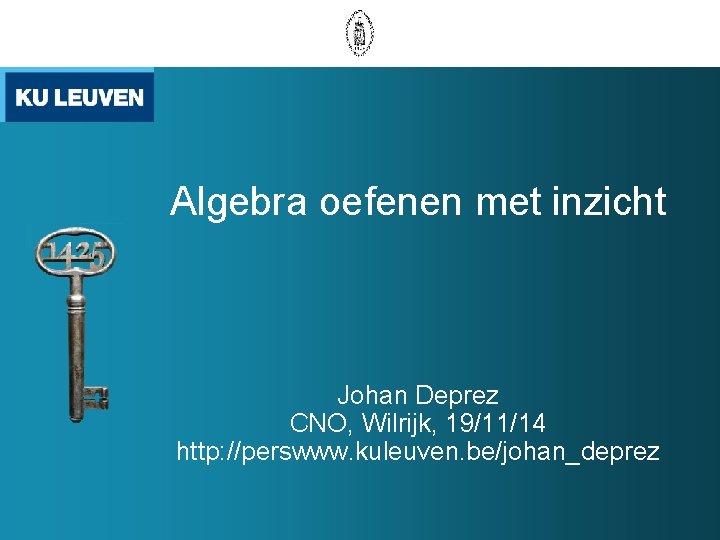 KU LEUVEN

Algebra oefenen met inzicht

1425

Johan Deprez
CNO, Wilrijk, 19/11/14
http://perswww.kuleuven.be/johan_deprez